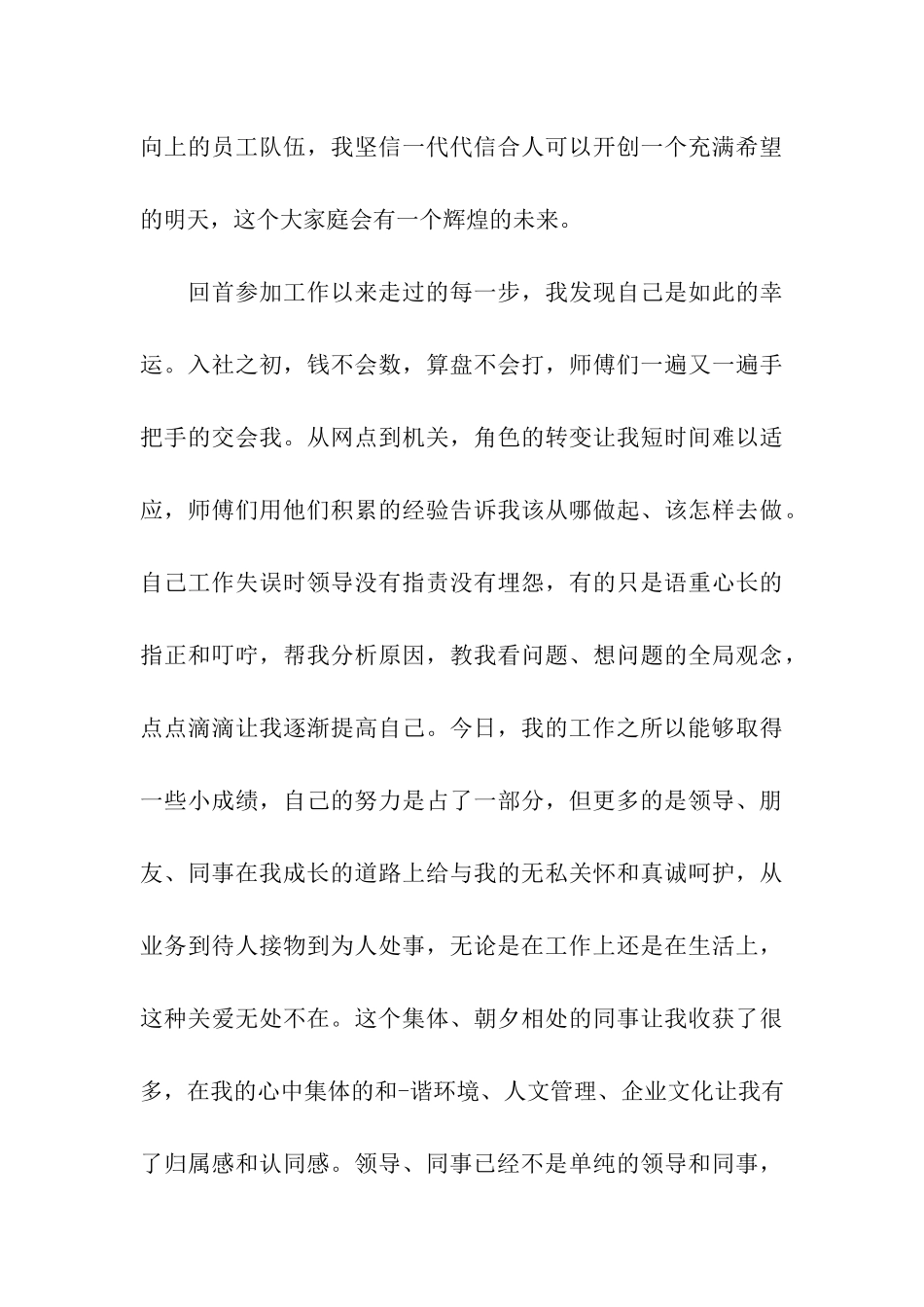 向上的员工队伍，我坚信一代代信合人可以开创一个充满希望的明天，这个大家庭会有一个辉煌的未来。

回首参加工作以来走过的每一步，我发现自己是如此的幸运。入社之初，钱不会数，算盘不会打，师傅们一遍又一遍手把手的交会我。从网点到机关，角色的转变让我短时间难以适应，师傅们用他们积累的经验告诉我该从哪做起、该怎样去做。自己工作失误时领导没有指责没有埋怨，有的只是语重心长的指正和叮咛，帮我分析原因，教我看问题、想问题的全局观念，点点滴滴让我逐渐提高自己。今日，我的工作之所以能够取得一些小成绩，自己的努力是占了一部分，但更多的是领导、朋友、同事在我成长的道路上给与我的无私关怀和真诚呵护，从业务到待人接物到为人处事，无论是在工作上还是在生活上，这种关爱无处不在。这个集体、朝夕相处的同事让我收获了很多，在我的心中集体的和-谐环境、人文管理、企业文化让我有了归属感和认同感。领导、同事已经不是单纯的领导和同事，